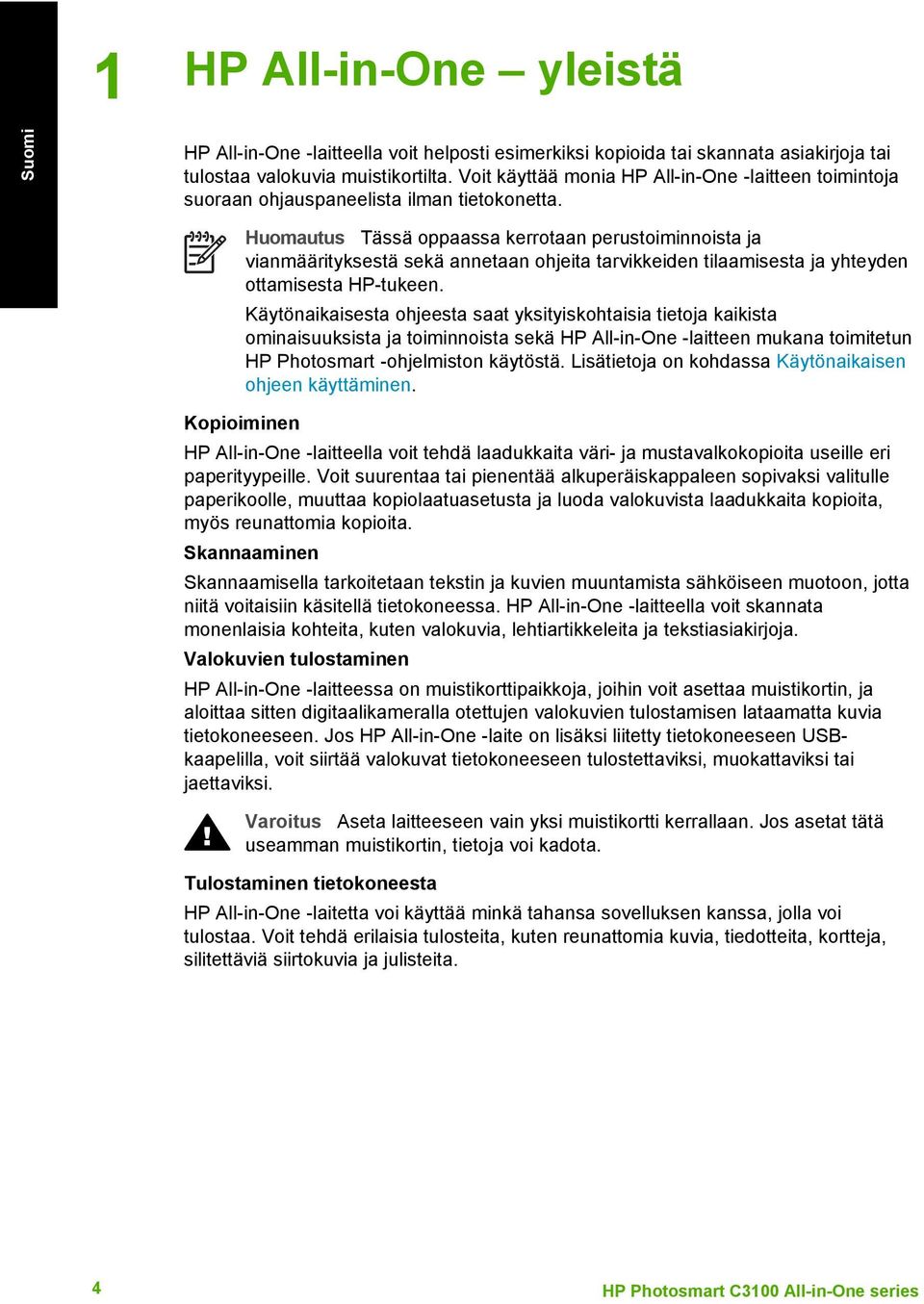 Suomi

1 HP All-in-One – yleistä

HP All-in-One -laitteella voit helposti esimerkiksi kopioida tai skannata asiakirjoja tai tulostaa valokuvia muistikortilta. Voit käyttää monia HP All-in-One -laitteen toimintoja suoraan ohjauspaneelista ilman tietokonetta.

Huomautus Tässä oppaassa kerrotaan perustoiminnoista ja vianmäärityksestä sekä annetaan ohjeita tarvikkeiden tilaamisesta ja yhteyden ottamisesta HP-tukeen.

Käytönaikaisesta ohjeesta saat yksityiskohtaisia tietoja kaikista ominaisuuksista ja toiminnoista sekä HP All-in-One -laitteen mukana toimitetun HP Photosmart -ohjelmiston käytöstä. Lisätietoja on kohdassa Käytönaikaisen ohjeen käyttäminen.

Kopioiminen

HP All-in-One -laitteella voit tehdä laadukkaita väri- ja mustavalkokopioita useille eri paperityypeille. Voit suurentaa tai pienentää alkuperäiskappaleen sopivaksi valitulle paperikoolle, muuttaa kopiolaatuasetusta ja luoda valokuvista laadukkaita kopioita, myös reunattomia kopioita.

Skannaaminen

Skannaamisella tarkoitetaan tekstin ja kuvien muuntamista sähköiseen muotoon, jotta niitä voitaisiin käsitellä tietokoneessa. HP All-in-One -laitteella voit skannata monenlaisia kohteita, kuten valokuvia, lehtiartikkeleita ja tekstiasiakirjoja.

Valokuvien tulostaminen

HP All-in-One -laitteessa on muistikorttipaikkoja, joihin voit asettaa muistikortin, ja aloittaa sitten digitaalikameralla otettujen valokuvien tulostamisen lataamatta kuvia tietokoneeseen. Jos HP All-in-One -laite on lisäksi liitetty tietokoneeseen USB-kaapelilla, voit siirtää valokuvat tietokoneeseen tulostettaviksi, muokattaviksi tai jaettaviksi.

Varoitus Aseta laitteeseen vain yksi muistikortti kerrallaan. Jos asetat tätä useamman muistikortin, tietoja voi kadota.

Tulostaminen tietokoneesta

HP All-in-One -laitetta voi käyttää minkä tahansa sovelluksen kanssa, jolla voi tulostaa. Voit tehdä erilaisia tulosteita, kuten reunattomia kuvia, tiedotteita, kortteja, silitettäviä siirtokuvia ja julisteita.

4

HP Photosmart C3100 All-in-One series